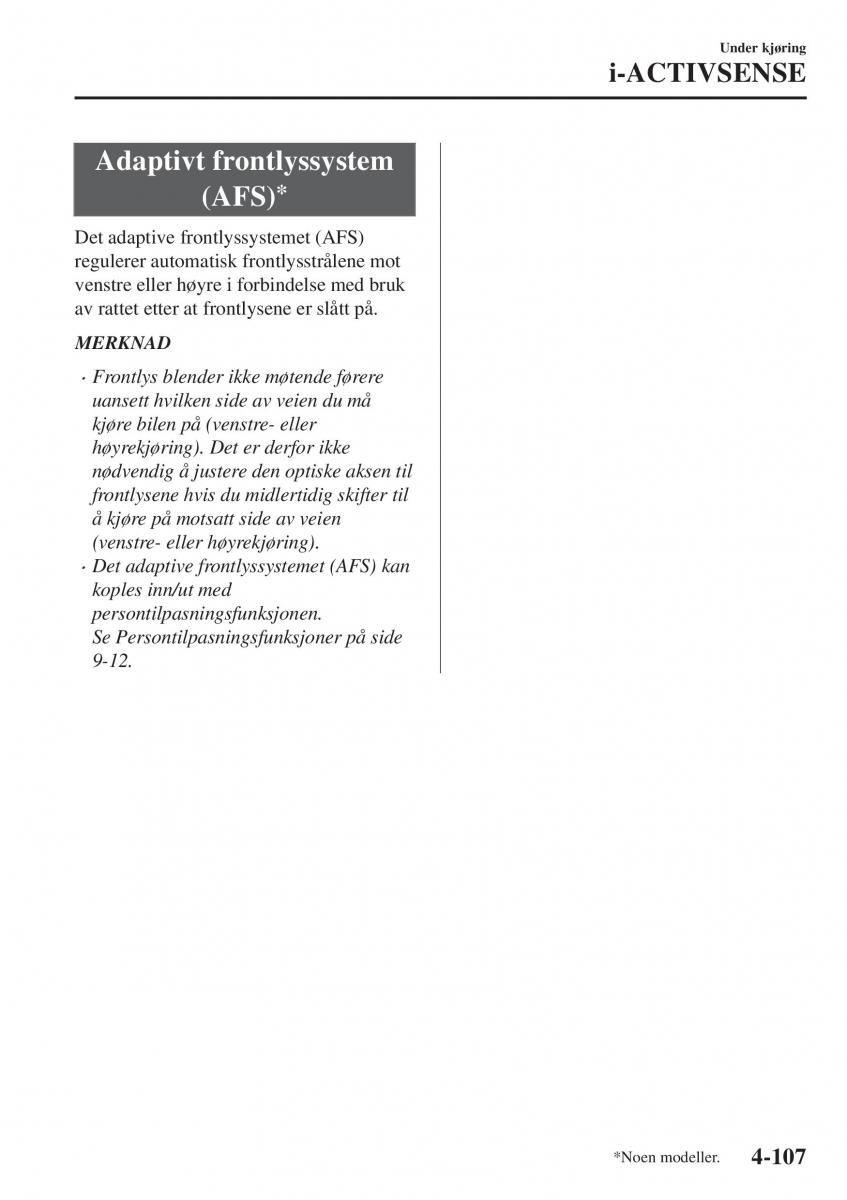 Under kjøring
i-ACTIVSENSE

Adaptivt frontlyssystem (AFS)*

Det adaptive frontlyssystemet (AFS) regulerer automatisk frontlysstrålene mot venstre eller høyre i forbindelse med bruk av rattet etter at frontlysene er slått på.

MERKNAD

· Frontlys blender ikke møtende førere uansett hvilken side av veien du må kjøre bilen på (venstre- eller høyrekjøring). Det er derfor ikke nødvendig å justere den optiske aksen til frontlysene hvis du midlertidig skifter til å kjøre på motsatt side av veien (venstre- eller høyrekjøring).
· Det adaptive frontlyssystemet (AFS) kan koples inn/ut med persontilpasningsfunksjonen. Se Persontilpasningsfunksjoner på side 9-12.

*Noen modeller. 4-107